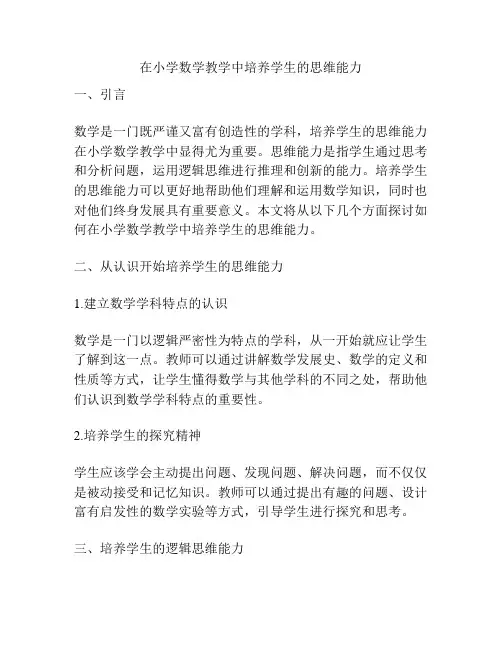 在小学数学教学中培养学生的思维能力

一、引言

数学是一门既严谨又富有创造性的学科，培养学生的思维能力在小学数学教学中显得尤为重要。思维能力是指学生通过思考和分析问题，运用逻辑思维进行推理和创新的能力。培养学生的思维能力可以更好地帮助他们理解和运用数学知识，同时也对他们终身发展具有重要意义。本文将从以下几个方面探讨如何在小学数学教学中培养学生的思维能力。

二、从认识开始培养学生的思维能力

1.建立数学学科特点的认识

数学是一门以逻辑严密性为特点的学科，从一开始就应让学生了解到这一点。教师可以通过讲解数学发展史、数学的定义和性质等方式，让学生懂得数学与其他学科的不同之处，帮助他们认识到数学学科特点的重要性。

2.培养学生的探究精神

学生应该学会主动提出问题、发现问题、解决问题，而不仅仅是被动接受和记忆知识。教师可以通过提出有趣的问题、设计富有启发性的数学实验等方式，引导学生进行探究和思考。

三、培养学生的逻辑思维能力